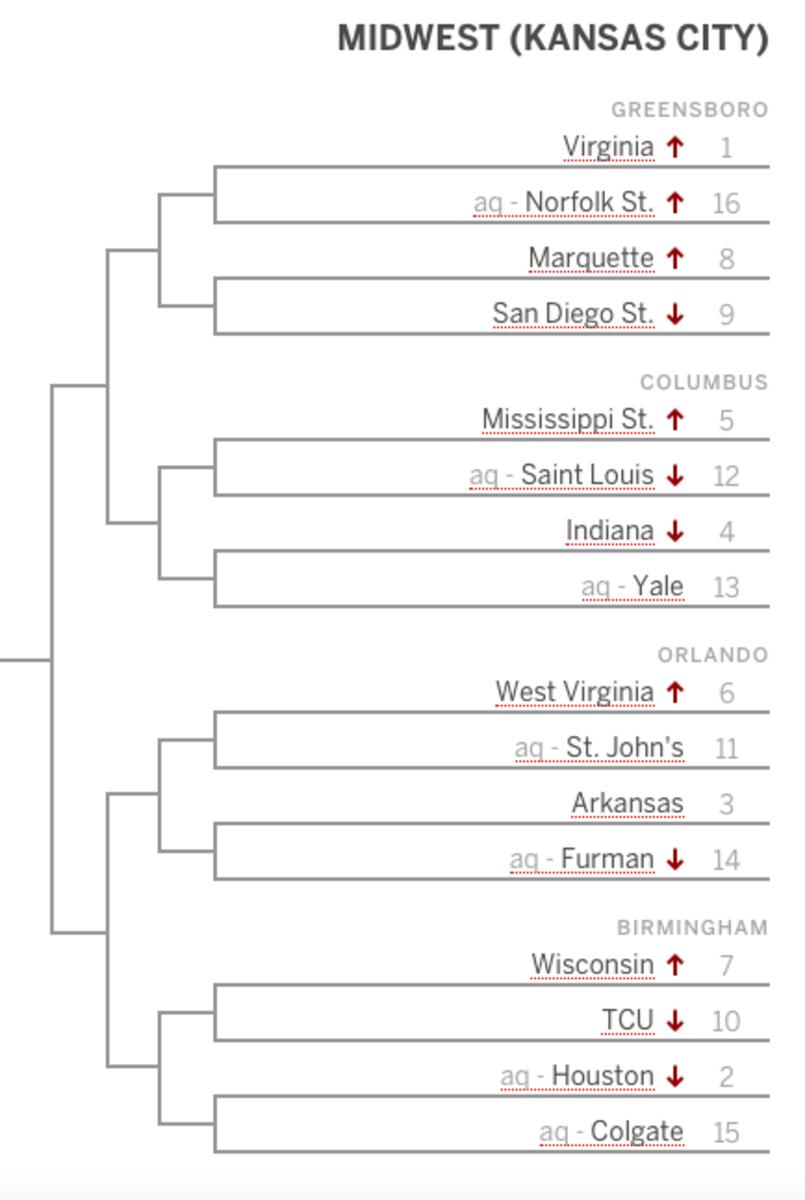 MIDWEST (KANSAS CITY)

GREENSBORO

Virginia ↑ 1

aq - Norfolk St. ↑ 16

Marquette ↑ 8

San Diego St. ↓ 9

COLUMBUS

Mississippi St. ↑ 5

aq - Saint Louis ↓ 12

Indiana ↓ 4

aq - Yale 13

ORLANDO

West Virginia ↑ 6

aq - St. John's 11

Arkansas 3

aq - Furman ↓ 14

BIRMINGHAM

Wisconsin ↑ 7

TCU ↓ 10

aq - Houston ↓ 2

aq - Colgate 15